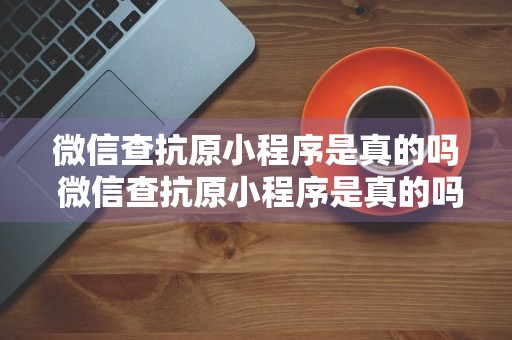 微信查抗原小程序是真的吗
微信查抗原小程序是真的吗